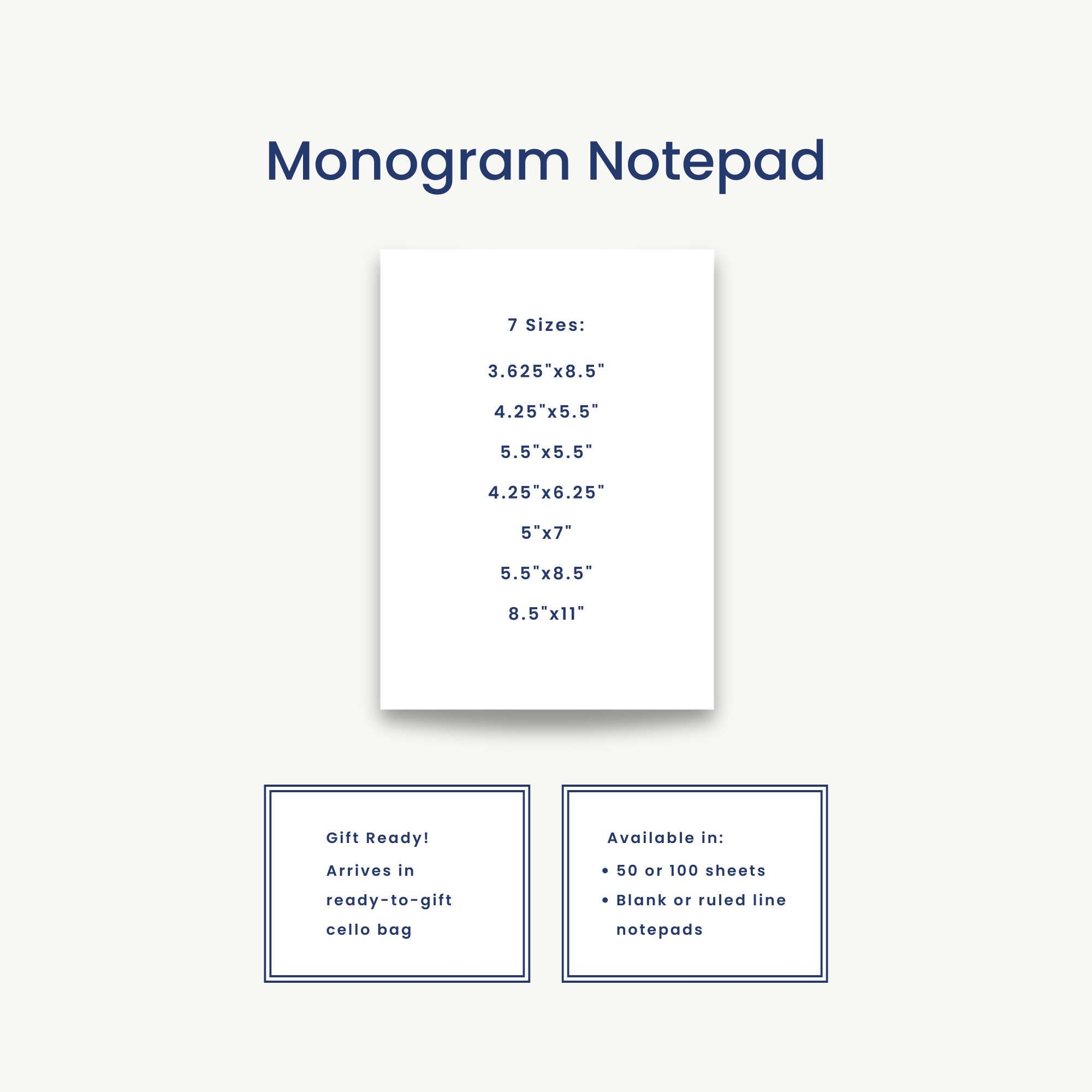 Monogram Notepad

7 Sizes:

3.625"x8.5"

4.25"x5.5"

5.5"x5.5"

4.25"x6.25"

5"x7"

5.5"x8.5"

8.5"x11"

Gift Ready!

Arrives in ready-to-gift cello bag

Available in:

• 50 or 100 sheets
• Blank or ruled line notepads